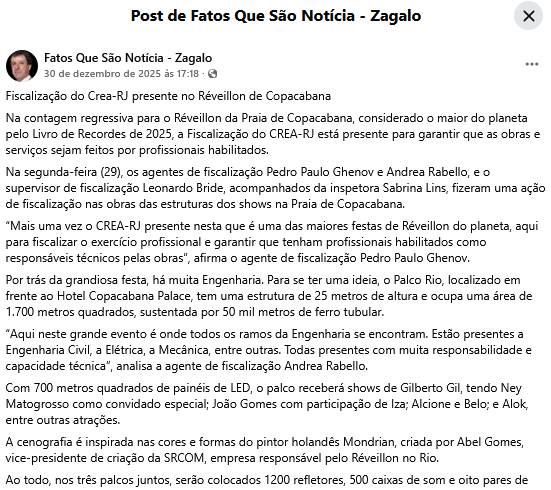 Post de Fatos Que São Notícia - Zagalo

Fatos Que São Notícia - Zagalo
30 de dezembro de 2025 às 17:18 ·

Fiscalização do Crea-RJ presente no Réveillon de Copacabana

Na contagem regressiva para o Réveillon da Praia de Copacabana, considerado o maior do planeta pelo Livro de Recordes de 2025, a Fiscalização do CREA-RJ está presente para garantir que as obras e serviços sejam feitos por profissionais habilitados.

Na segunda-feira (29), os agentes de fiscalização Pedro Paulo Ghenov e Andrea Rabello, e o supervisor de fiscalização Leonardo Bride, acompanhados da inspetora Sabrina Lins, fizeram uma ação de fiscalização nas obras das estruturas dos shows na Praia de Copacabana.

“Mais uma vez o CREA-RJ presente nesta que é uma das maiores festas de Réveillon do planeta, aqui para fiscalizar o exercício profissional e garantir que tenham profissionais habilitados como responsáveis técnicos pelas obras”, afirma o agente de fiscalização Pedro Paulo Ghenov.

Por trás da grandiosa festa, há muita Engenharia. Para se ter uma ideia, o Palco Rio, localizado em frente ao Hotel Copacabana Palace, tem uma estrutura de 25 metros de altura e ocupa uma área de 1.700 metros quadrados, sustentada por 50 mil metros de ferro tubular.

“Aqui neste grande evento é onde todos os ramos da Engenharia se encontram. Estão presentes a Engenharia Civil, a Elétrica, a Mecânica, entre outras. Todas presentes com muita responsabilidade e capacidade técnica”, analisa a agente de fiscalização Andrea Rabello.

Com 700 metros quadrados de painéis de LED, o palco receberá shows de Gilberto Gil, tendo Ney Matogrosso como convidado especial; João Gomes com participação de Iza; Alcione e Belo; e Alok, entre outras atrações.

A cenografia é inspirada nas cores e formas do pintor holandês Mondrian, criada por Abel Gomes, vice-presidente de criação da SRCOM, empresa responsável pelo Réveillon no Rio.

Ao todo, nos três palcos juntos, serão colocados 1200 refletores, 500 caixas de som e oito pares de